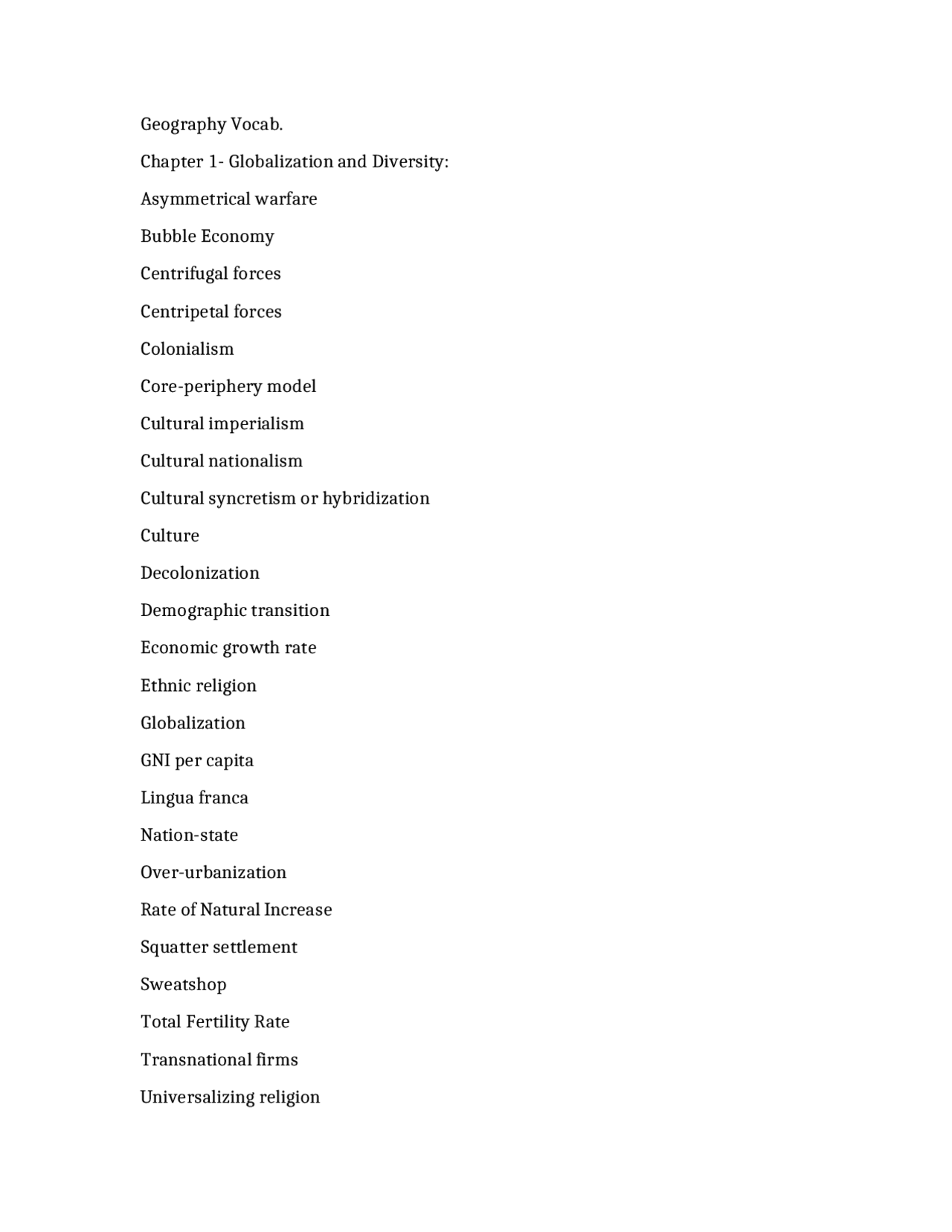 Geography Vocab.

Chapter 1- Globalization and Diversity:

Asymmetrical warfare

Bubble Economy

Centrifugal forces

Centripetal forces

Colonialism

Core-periphery model

Cultural imperialism

Cultural nationalism

Cultural syncretism or hybridization

Culture

Decolonization

Demographic transition

Economic growth rate

Ethnic religion

Globalization

GNI per capita

Lingua franca

Nation-state

Over-urbanization

Rate of Natural Increase

Squatter settlement

Sweatshop

Total Fertility Rate

Transnational firms

Universalizing religion